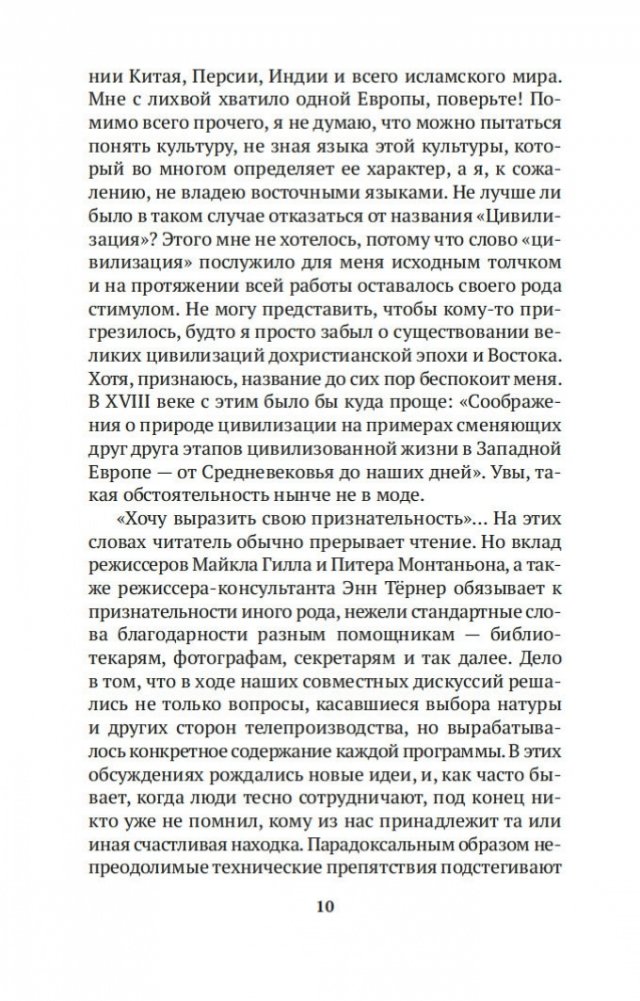 нии Китая, Персии, Индии и всего исламского мира. Мне с лихвой хватило одной Европы, поверьте! Помимо всего прочего, я не думаю, что можно пытаться понять культуру, не зная языка этой культуры, который во многом определяет ее характер, а я, к сожалению, не владею восточными языками. Не лучше ли было в таком случае отказаться от названия «Цивилизация»? Этого мне не хотелось, потому что слово «цивилизация» послужило для меня исходным толчком и на протяжении всей работы оставалось своего рода стимулом. Не могу представить, чтобы кому-то пригрезилось, будто я просто забыл о существовании великих цивилизаций дохристианской эпохи и Востока. Хотя, признаюсь, название до сих пор беспокоит меня. В XVIII веке с этим было бы куда проще: «Соображения о природе цивилизации на примерах сменяющих друг друга этапов цивилизованной жизни в Западной Европе — от Средневековья до наших дней». Увы, такая обстоятельность нынче не в моде.

«Хочу выразить свою признательность»... На этих словах читатель обычно прерывает чтение. Но вклад режиссеров Майкла Гилла и Питера Монтаньона, а также режиссера-консультанта Энн Тёрнер обязывает к признательности иного рода, нежели стандартные слова благодарности разным помощникам — библиотекарям, фотографам, секретарям и так далее. Дело в том, что в ходе наших совместных дискуссий решались не только вопросы, касавшиеся выбора натуры и других сторон телепроизводства, но вырабатывалось конкретное содержание каждой программы. В этих обсуждениях рождались новые идеи, и, как часто бывает, когда люди тесно сотрудничают, под конец никто уже не помнил, кому из нас принадлежит та или иная счастливая находка. Парадоксальным образом непреодолимые технические препятствия подстегивают

10